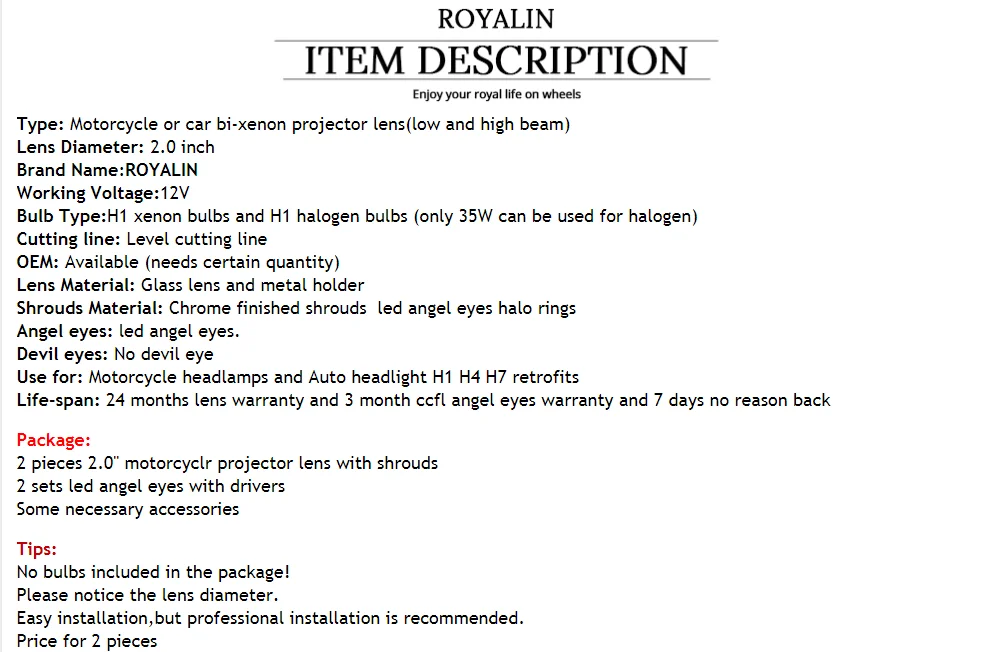 ROYALIN
ITEM DESCRIPTION
Enjoy your royal life on wheels

Type: Motorcycle or car bi-xenon projector lens(low and high beam)
Lens Diameter: 2.0 inch
Brand Name:ROYALIN
Working Voltage:12V
Bulb Type:H1 xenon bulbs and H1 halogen bulbs (only 35W can be used for halogen)
Cutting line: Level cutting line
OEM: Available (needs certain quantity)
Lens Material: Glass lens and metal holder
Shrouds Material: Chrome finished shrouds led angel eyes halo rings
Angel eyes: led angel eyes.
Devil eyes: No devil eye
Use for: Motorcycle headlamps and Auto headlight H1 H4 H7 retrofits
Life-span: 24 months lens warranty and 3 month ccfl angel eyes warranty and 7 days no reason back

Package:
2 pieces 2.0" motorcyclr projector lens with shrouds
2 sets led angel eyes with drivers
Some necessary accessories

Tips:
No bulbs included in the package!
Please notice the lens diameter.
Easy installation,but professional installation is recommended.
Price for 2 pieces